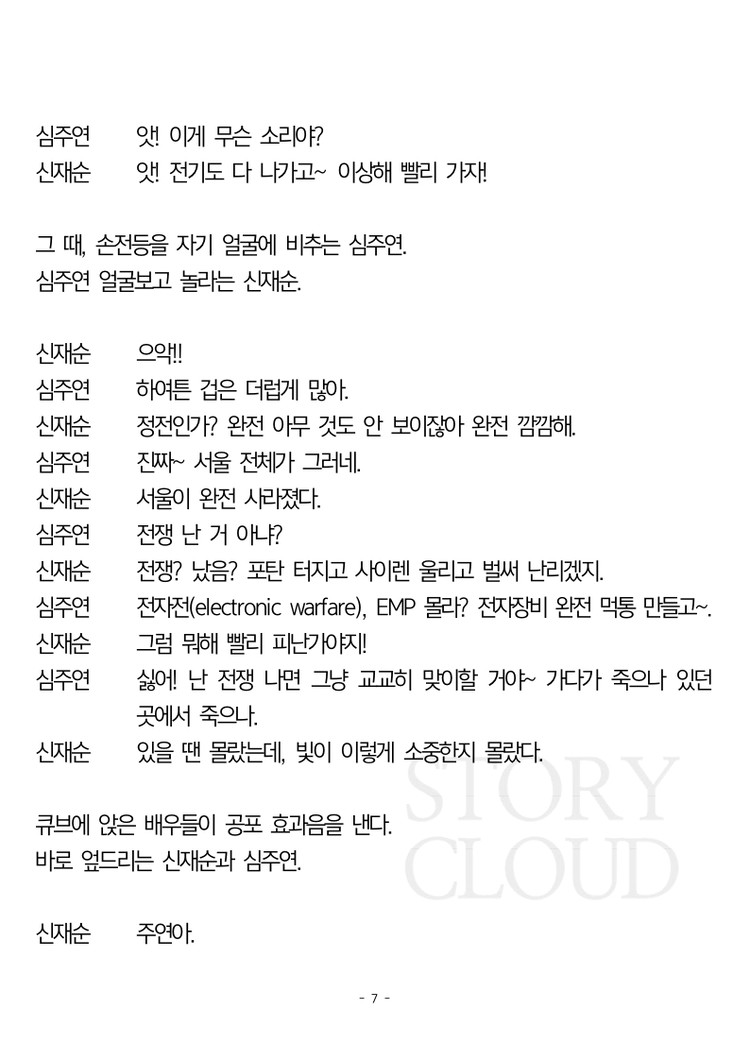 심주연	앗! 이게 무슨 소리야?
신재순	앗! 전기도 다 나가고~ 이상해 빨리 가자!

그 때, 손전등을 자기 얼굴에 비추는 심주연.
심주연 얼굴보고 놀라는 신재순.

신재순	으악!!
심주연	하여튼 겁은 더럽게 많아.
신재순	정전인가? 완전 아무 것도 안 보이잖아 완전 깜깜해.
심주연	진짜~ 서울 전체가 그러네.
신재순	서울이 완전 사라졌다.
심주연	전쟁 난 거 아냐?
신재순	전쟁? 났음? 포탄 터지고 사이렌 울리고 벌써 난리겠지.
심주연	전자전(electronic warfare), EMP 몰라? 전자장비 완전 먹통 만들고~.
신재순	그럼 뭐해 빨리 피난가야지!
심주연	싫어! 난 전쟁 나면 그냥 교교히 맞이할 거야~ 가다가 죽으나 있던 곳에서 죽으나.
신재순	있을 땐 몰랐는데, 빛이 이렇게 소중한지 몰랐다.

큐브에 앉은 배우들이 공포 효과음을 낸다.
바로 엎드리는 신재순과 심주연.

신재순	주연아.

STORY CLOUD

- 7 -